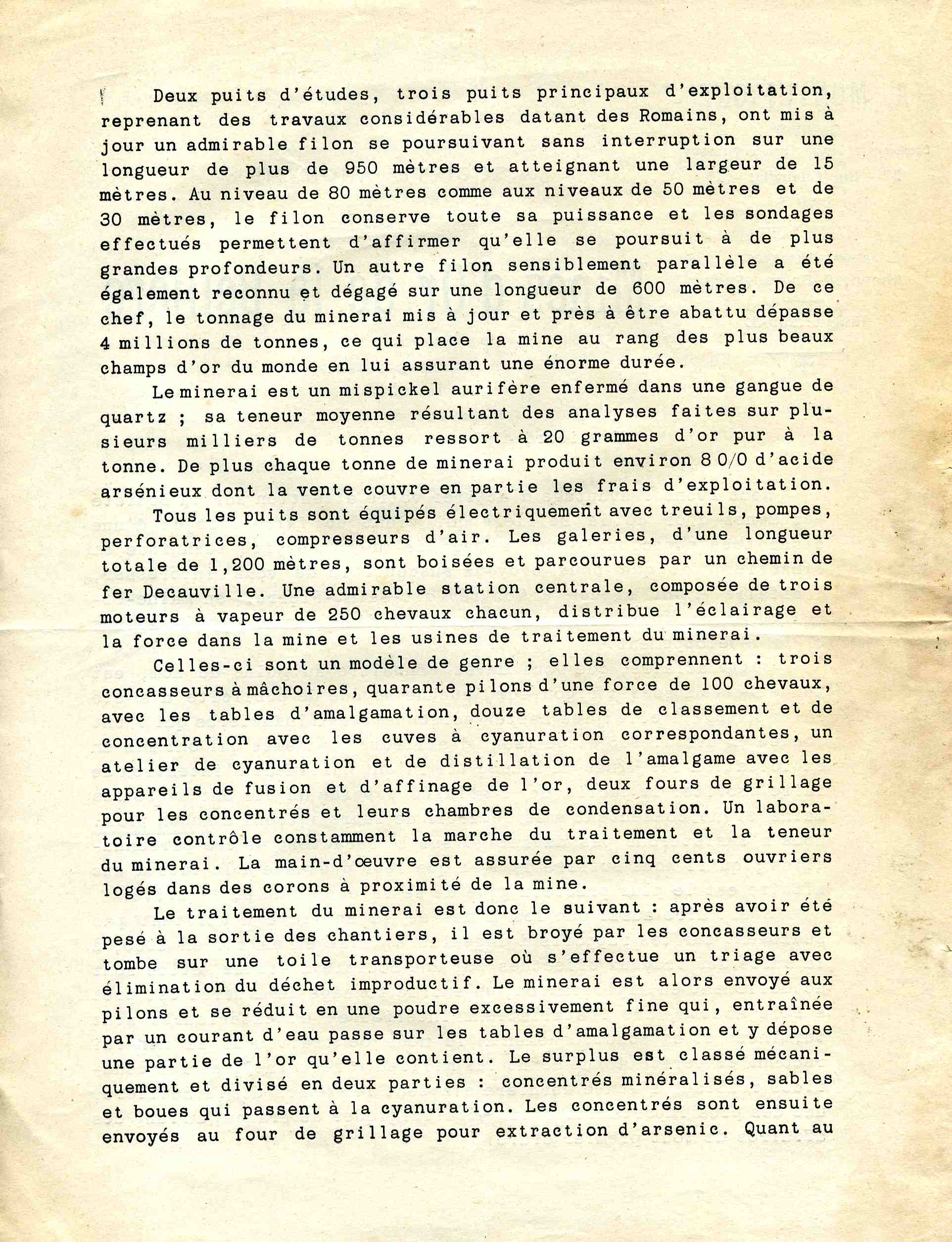 Deux puits d'études, trois puits principaux d'exploitation, reprenant des travaux considérables datant des Romains, ont mis à jour un admirable filon se poursuivant sans interruption sur une longueur de plus de 950 mètres et atteignant une largeur de 15 mètres. Au niveau de 80 mètres comme aux niveaux de 50 mètres et de 30 mètres, le filon conserve toute sa puissance et les sondages effectués permettent d'affirmer qu'elle se poursuit à de plus grandes profondeurs. Un autre filon sensiblement parallèle a été également reconnu et dégagé sur une longueur de 600 mètres. De ce chef, le tonnage du minerai mis à jour et près à être abattu dépasse 4 millions de tonnes, ce qui place la mine au rang des plus beaux champs d'or du monde en lui assurant une énorme durée.

Le minerai est un mispickel aurifère enfermé dans une gangue de quartz ; sa teneur moyenne résultant des analyses faites sur plusieurs milliers de tonnes ressort à 20 grammes d'or pur à la tonne. De plus chaque tonne de minerai produit environ 8 0/0 d'acide arsénieux dont la vente couvre en partie les frais d'exploitation.

Tous les puits sont équipés électriquement avec treuils, pompes, perforatrices, compresseurs d'air. Les galeries, d'une longueur totale de 1,200 mètres, sont boisées et parcourues par un chemin de fer Decauville. Une admirable station centrale, composée de trois moteurs à vapeur de 250 chevaux chacun, distribue l'éclairage et la force dans la mine et les usines de traitement du minerai.

Celles-ci sont un modèle de genre ; elles comprennent : trois concasseurs à mâchoires, quarante pilons d'une force de 100 chevaux, avec les tables d'amalgamation, douze tables de classement et de concentration avec les cuves à cyanuration correspondantes, un atelier de cyanuration et de distillation de l'amalgame avec les appareils de fusion et d'affinage de l'or, deux fours de grillage pour les concentrés et leurs chambres de condensation. Un laboratoire contrôle constamment la marche du traitement et la teneur du minerai. La main-d'œuvre est assurée par cinq cents ouvriers logés dans des corons à proximité de la mine.

Le traitement du minerai est donc le suivant : après avoir été pesé à la sortie des chantiers, il est broyé par les concasseurs et tombe sur une toile transporteuse où s'effectue un triage avec élimination du déchet improductif. Le minerai est alors envoyé aux pilons et se réduit en une poudre excessivement fine qui, entraînée par un courant d'eau passe sur les tables d'amalgamation et y dépose une partie de l'or qu'elle contient. Le surplus est classé mécaniquement et divisé en deux parties : concentrés minéralisés, sables et boues qui passent à la cyanuration. Les concentrés sont ensuite envoyés au four de grillage pour extraction d'arsenic. Quant au